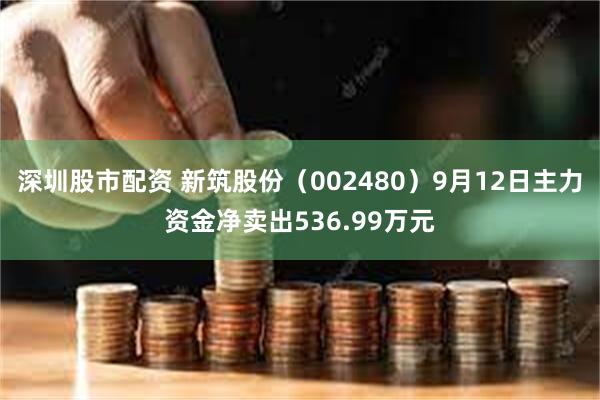 深圳股市配资 新筑股份（002480）9月12日主力资金净卖出536.99万元